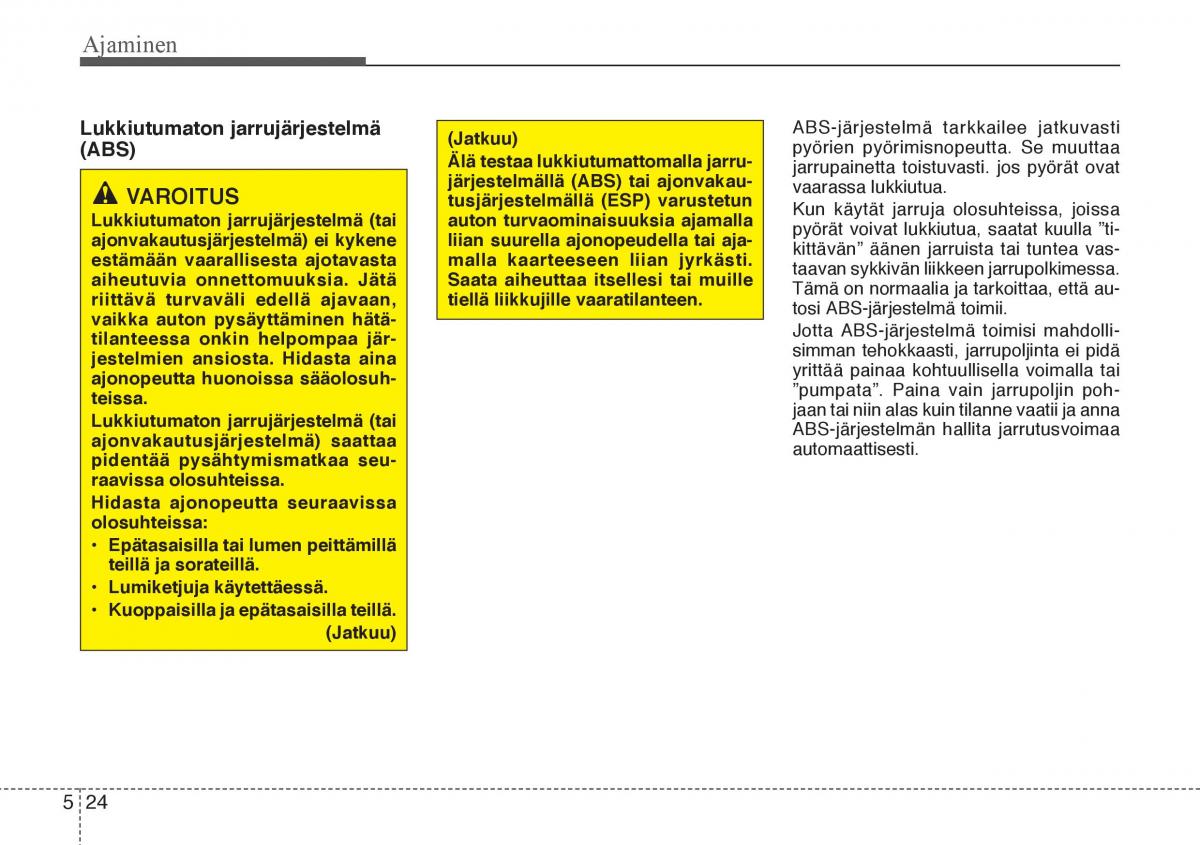 Ajaminen

Lukkiutumaton jarrujärjestelmä (ABS)

VAROITUS
Lukkiutumaton jarrujärjestelmä (tai ajonvakautusjärjestelmä) ei kykene estämään vaarallisesta ajotavasta aiheutuvia onnettomuuksia. Jätä riittävä turvaväli edellä ajavaan, vaikka auton pysäyttäminen hätätilanteessa onkin helpompaa järjestelmien ansiosta. Hidasta aina ajonopeutta huonoissa sääolosuhteissa.
Lukkiutumaton jarrujärjestelmä (tai ajonvakautusjärjestelmä) saattaa pidentää pysähtymismatkaa seuraavissa olosuhteissa.
Hidasta ajonopeutta seuraavissa olosuhteissa:
• Epätasaisilla tai lumen peittämillä teillä ja sorateillä.
• Lumiketjuja käytettäessä.
• Kuoppaisilla ja epätasaisilla teillä.
(Jatkuu)

(Jatkuu)
Älä testaa lukkiutumattomalla jarrujärjestelmällä (ABS) tai ajonvakautusjärjestelmällä (ESP) varustetun auton turvaominaisuuksia ajamalla liian suurella ajonopeudella tai ajamalla kaarteeseen liian jyrkästi. Saata aiheuttaa itsellesi tai muille tiellä liikkujille vaaratilanteen.

ABS-järjestelmä tarkkailee jatkuvasti pyörien pyörimisnopeutta. Se muuttaa jarrupainetta toistuvasti. jos pyörät ovat vaarassa lukkiutua.
Kun käytät jarruja olosuhteissa, joissa pyörät voivat lukkiutua, saatat kuulla ”tikittävän” äänen jarruista tai tuntea vastaavan sykkivän liikkeen jarrupolkimessa. Tämä on normaalia ja tarkoittaa, että autosi ABS-järjestelmä toimii.
Jotta ABS-järjestelmä toimisi mahdollisimman tehokkaasti, jarrupoljinta ei pidä yrittää painaa kohtuullisella voimalla tai ”pumpata”. Paina vain jarrupoljin pohjaan tai niin alas kuin tilanne vaatii ja anna ABS-järjestelmän hallita jarrutusvoimaa automaattisesti.

5 24